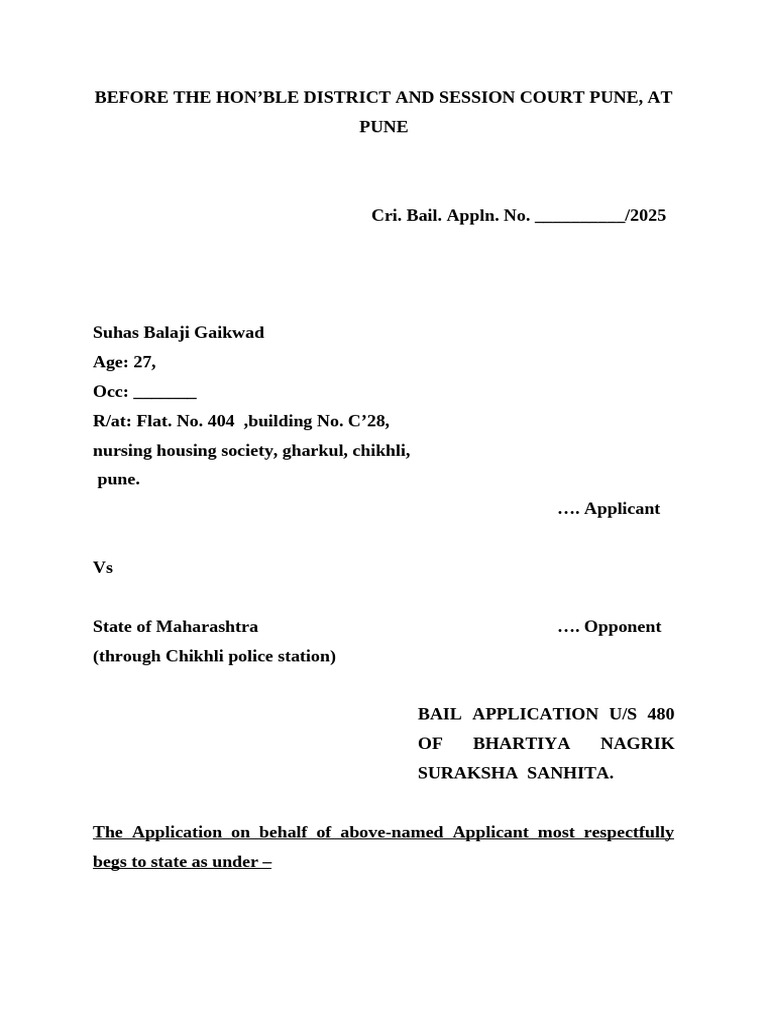 BEFORE THE HON'BLE DISTRICT AND SESSION COURT PUNE, AT PUNE

Cri. Bail. Appln. No. ____/2025

Suhas Balaji Gaikwad
Age: 27,
Occ: ____
R/at: Flat. No. 404 ,building No. C'28,
nursing housing society, gharkul, chikhli,
pune.

…. Applicant

Vs

State of Maharashtra …. Opponent
(through Chikhli police station)

BAIL APPLICATION U/S 480 OF BHARTIYA NAGRIK SURAKSHA SANHITA.

The Application on behalf of above-named Applicant most respectfully begs to state as under –